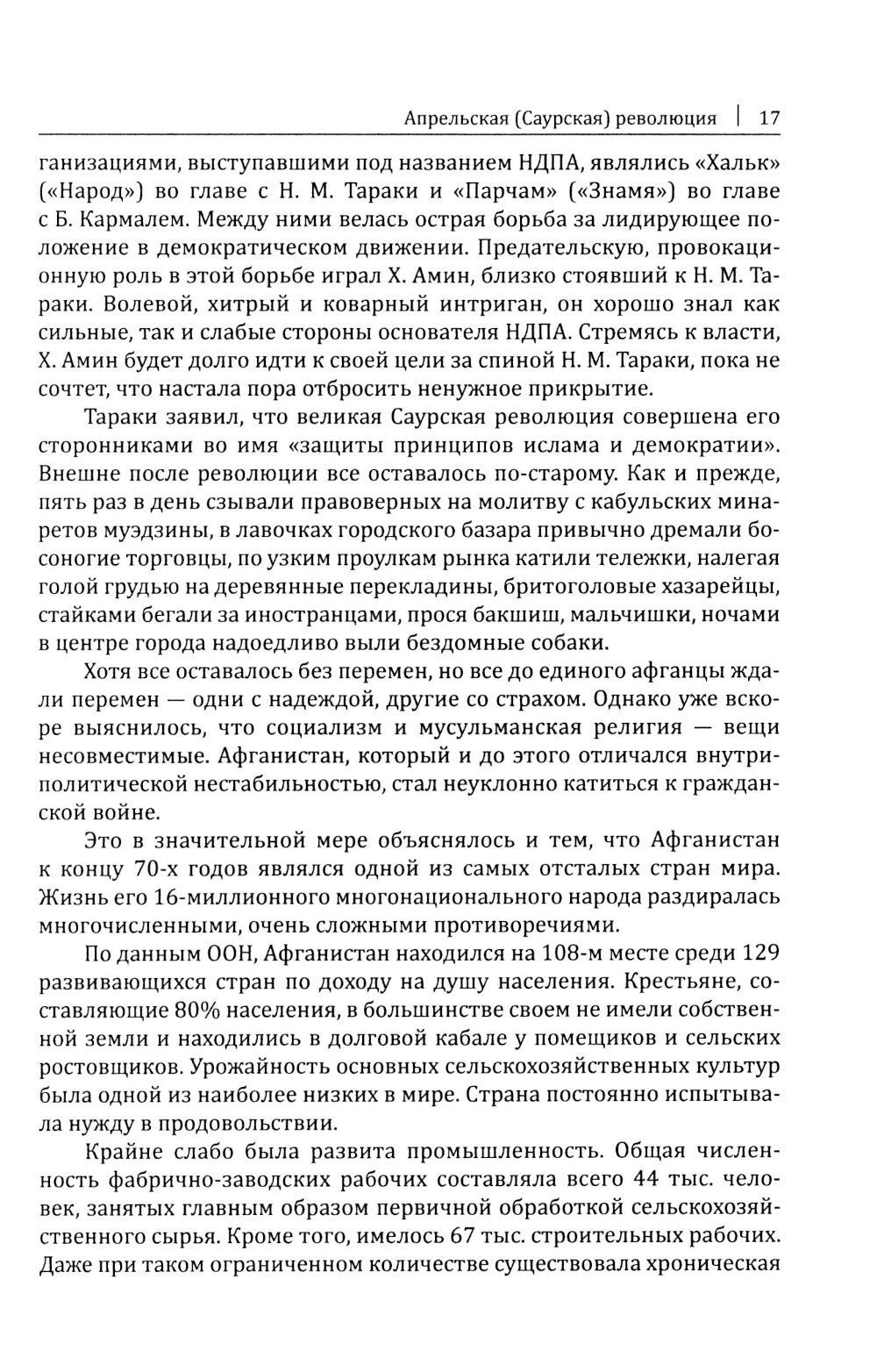 Апрельская (Саурская) революция | 17

ганизациями, выступавшими под названием НДПА, являлись «Хальк» («Народ») во главе с Н. М. Тараки и «Парчам» («Знамя») во главе с Б. Кармалем. Между ними велась острая борьба за лидирующее положение в демократическом движении. Предательскую, провокационную роль в этой борьбе играл Х. Амин, близко стоявший к Н. М. Тараки. Волевой, хитрый и коварный интриган, он хорошо знал как сильные, так и слабые стороны основателя НДПА. Стремясь к власти, Х. Амин будет долго идти к своей цели за спиной Н. М. Тараки, пока не сочтет, что настала пора отбросить ненужное прикрытие.

Тараки заявил, что великая Саурская революция совершена его сторонниками во имя «защиты принципов ислама и демократии». Внешне после революции все оставалось по-старому. Как и прежде, пять раз в день сзывали правоверных на молитву с кабульских минаретов муэдзины, в лавочках городского базара привычно дремали босоногие торговцы, по узким проулкам рынка катили тележки, налегая голой грудью на деревянные перекладины, бритоголовые хазарейцы, стайками бегали за иностранцами, прося бакшиш, мальчишки, ночами в центре города надоедливо выли бездомные собаки.

Хотя все оставалось без перемен, но все до единого афганцы ждали перемен — одни с надеждой, другие со страхом. Однако уже вскоре выяснилось, что социализм и мусульманская религия — вещи несовместимые. Афганистан, который и до этого отличался внутриполитической нестабильностью, стал неуклонно катиться к гражданской войне.

Это в значительной мере объяснялось и тем, что Афганистан к концу 70-х годов являлся одной из самых отсталых стран мира. Жизнь его 16-миллионного многонационального народа раздиралась многочисленными, очень сложными противоречиями.

По данным ООН, Афганистан находился на 108-м месте среди 129 развивающихся стран по доходу на душу населения. Крестьяне, составляющие 80% населения, в большинстве своем не имели собственной земли и находились в долговой кабале у помещиков и сельских ростовщиков. Урожайность основных сельскохозяйственных культур была одной из наиболее низких в мире. Страна постоянно испытывала нужду в продовольствии.

Крайне слабо была развита промышленность. Общая численность фабрично-заводских рабочих составляла всего 44 тыс. человек, занятых главным образом первичной обработкой сельскохозяйственного сырья. Кроме того, имелось 67 тыс. строительных рабочих. Даже при таком ограниченном количестве существовала хроническая